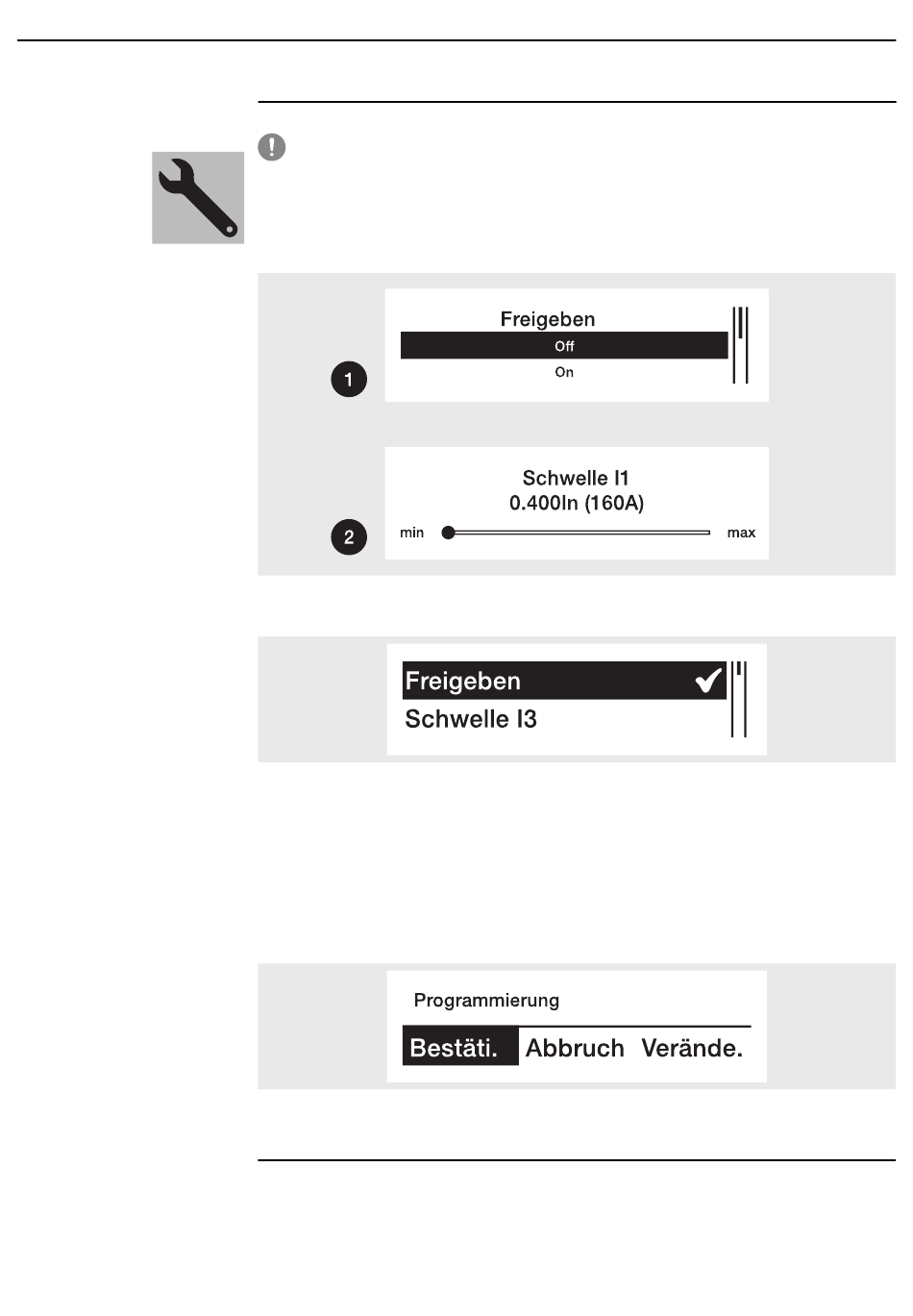 Freigeben
Off
On

1

Schwelle I1
0.400In (160A)
min
max

2

Freigeben
Schwelle I3

Programmierung
Bestäti.
Abbruch
Verände.